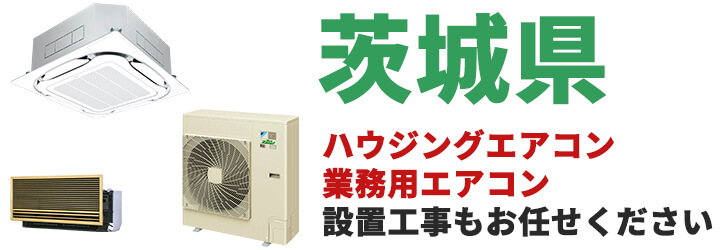 茨城県

ハウジングエアコン
業務用エアコン
設置工事もお任せください